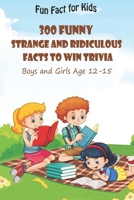 Fun Fact for Kids

300 FUNNY STRANGE AND RIDICULOUS FACTS TO WIN TRIVIA

Boys and Girls Age 12-15